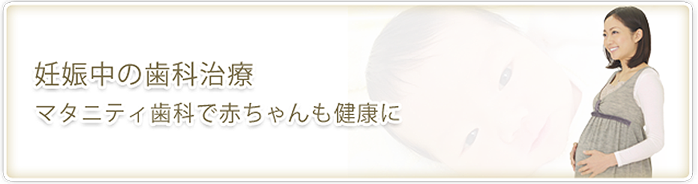 妊娠中の歯科治療
マタニティ歯科で赤ちゃんも健康に